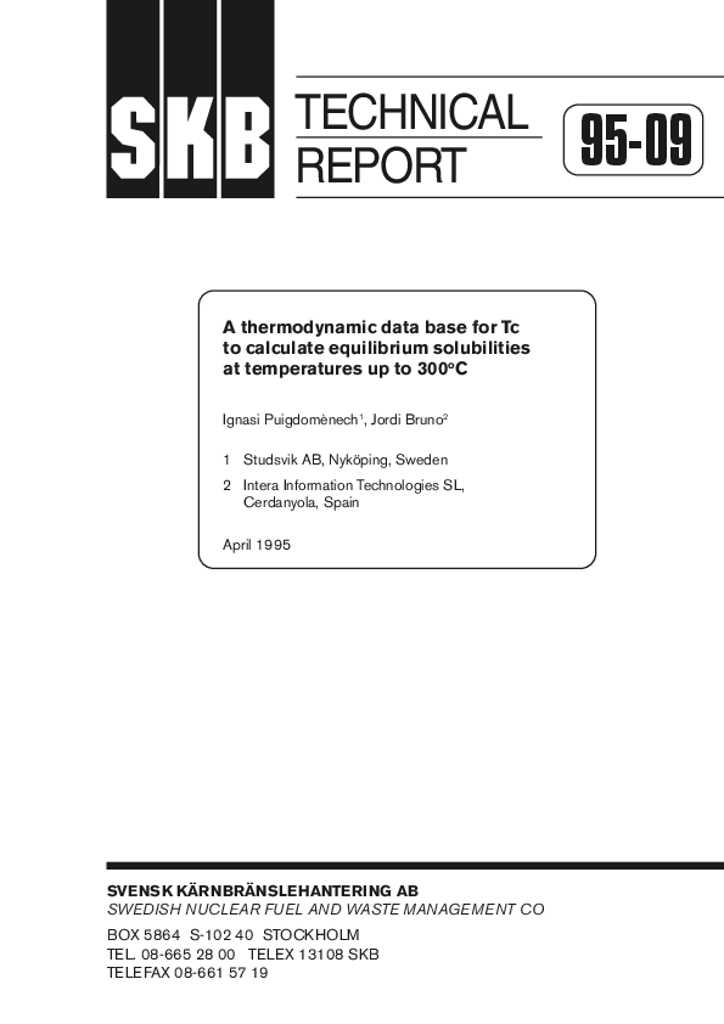 SKB

TECHNICAL REPORT

95-09

A thermodynamic data base for Tc to calculate equilibrium solubilities at temperatures up to 300°C

Ignasi Puigdomènech$^{1}$, Jordi Bruno$^{2}$

1 Studsvik AB, Nyköping, Sweden
2 Intera Information Technologies SL, Cerdanyola, Spain

April 1995

SVENSK KÄRNBRÄNSLEHANTERING AB
SWEDISH NUCLEAR FUEL AND WASTE MANAGEMENT CO

BOX 5864 S-102 40 STOCKHOLM
TEL. 08-665 28 00 TELEX 13108 SKB
TELEFAX 08-661 57 19